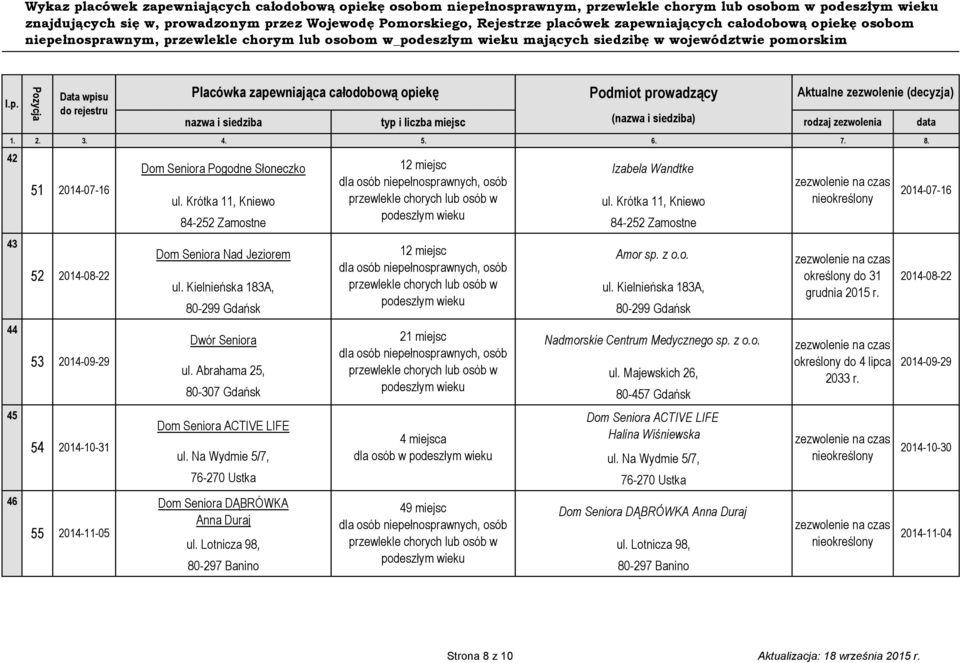 Wykaz placówek zapewniających całodobową opiekę osobom niepełnosprawnym, przewlekle chorym lub osobom w podeszłym wieku znajdujących się w, prowadzonym przez Wojewodę Pomorskiego, Rejestrze placówek zapewniających całodobową opiekę osobom niepełnosprawnym, przewlekle chorym lub osobom w_podeszłym wieku mających siedzibę w województwie pomorskim

| l.p. | Pozycja | Data wpisu do rejestru | Placówka zapewniająca całodobową opiekę nazwa i siedziba | Placówka zapewniająca całodobową opiekę typ i liczba miejsc | Podmiot prowadzący (nazwa i siedziba) | Aktualne zezwolenie (decyzja) rodzaj zezwolenia | Aktualne zezwolenie (decyzja) data |
|---|---|---|---|---|---|---|---|
| 1. | 2. | 3. | 4. | 5. | 6. | 7. | 8. |
| 42 | 51 | 2014-07-16 | Dom Seniora Pogodne Słoneczko ul. Krótka 11, Kniewo 84-252 Zamostne | 12 miejsc dla osób niepełnosprawnych, osób przewlekle chorych lub osób w podeszłym wieku | Izabela Wandtke ul. Krótka 11, Kniewo 84-252 Zamostne | zezwolenie na czas nieokreślony | 2014-07-16 |
| 43 | 52 | 2014-08-22 | Dom Seniora Nad Jeziorem ul. Kielnieńska 183A, 80-299 Gdańsk | 12 miejsc dla osób niepełnosprawnych, osób przewlekle chorych lub osób w podeszłym wieku | Amor sp. z o.o. ul. Kielnieńska 183A, 80-299 Gdańsk | zezwolenie na czas określony do 31 grudnia 2015 r. | 2014-08-22 |
| 44 | 53 | 2014-09-29 | Dwór Seniora ul. Abrahama 25, 80-307 Gdańsk | 21 miejsc dla osób niepełnosprawnych, osób przewlekle chorych lub osób w podeszłym wieku | Nadmorskie Centrum Medycznego sp. z o.o. ul. Majewskich 26, 80-457 Gdańsk | zezwolenie na czas określony do 4 lipca 2033 r. | 2014-09-29 |
| 45 | 54 | 2014-10-31 | Dom Seniora ACTIVE LIFE ul. Na Wydmie 5/7, 76-270 Ustka | 4 miejsca dla osób w podeszłym wieku | Dom Seniora ACTIVE LIFE Halina Wiśniewska ul. Na Wydmie 5/7, 76-270 Ustka | zezwolenie na czas nieokreślony | 2014-10-30 |
| 46 | 55 | 2014-11-05 | Dom Seniora DĄBRÓWKA Anna Duraj ul. Lotnicza 98, 80-297 Banino | 49 miejsc dla osób niepełnosprawnych, osób przewlekle chorych lub osób w podeszłym wieku | Dom Seniora DĄBRÓWKA Anna Duraj ul. Lotnicza 98, 80-297 Banino | zezwolenie na czas nieokreślony | 2014-11-04 |

Strona 8 z 10

Aktualizacja: 18 września 2015 r.